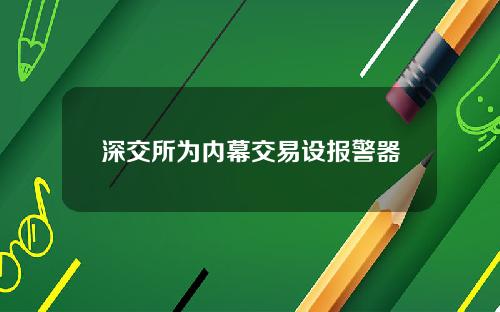 深交所为内幕交易设报警器